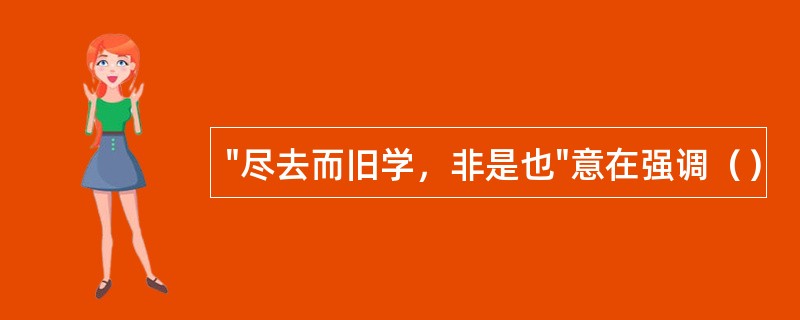 "尽去而旧学，非是也"意在强调（）